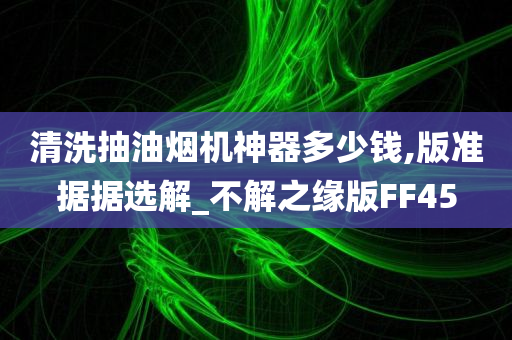 清洗抽油烟机神器多少钱,版准据据选解_不解之缘版FF45